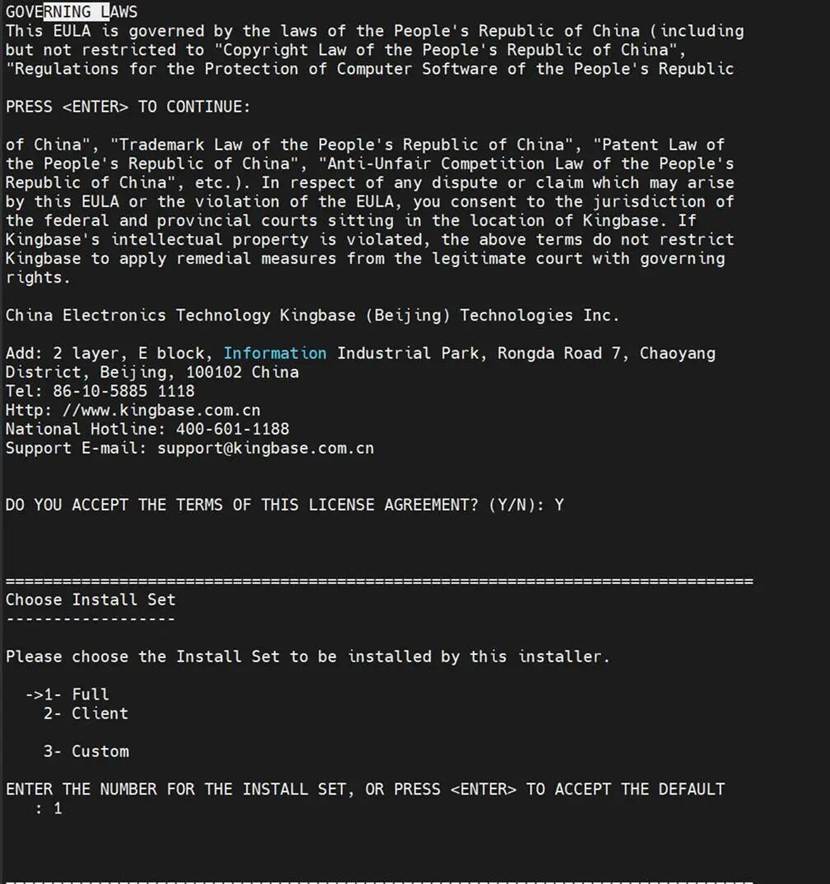 GOVERNING LAWS
This EULA is governed by the laws of the People's Republic of China (including but not restricted to "Copyright Law of the People's Republic of China", "Regulations for the Protection of Computer Software of the People's Republic

PRESS <ENTER> TO CONTINUE:

of China", "Trademark Law of the People's Republic of China", "Patent Law of the People's Republic of China", "Anti-Unfair Competition Law of the People's Republic of China", etc.). In respect of any dispute or claim which may arise by this EULA or the violation of the EULA, you consent to the jurisdiction of the federal and provincial courts sitting in the location of Kingbase. If Kingbase's intellectual property is violated, the above terms do not restrict Kingbase to apply remedial measures from the legitimate court with governing rights.

China Electronics Technology Kingbase (Beijing) Technologies Inc.

Add: 2 layer, E block, Information Industrial Park, Rongda Road 7, Chaoyang District, Beijing, 100102 China
Tel: 86-10-5885 1118
Http: //www.kingbase.com.cn
National Hotline: 400-601-1188
Support E-mail: support@kingbase.com.cn

DO YOU ACCEPT THE TERMS OF THIS LICENSE AGREEMENT? (Y/N): Y

===============================================================================
Choose Install Set
------------------

Please choose the Install Set to be installed by this installer.

->1- Full
2- Client

3- Custom

ENTER THE NUMBER FOR THE INSTALL SET, OR PRESS <ENTER> TO ACCEPT THE DEFAULT
: 1